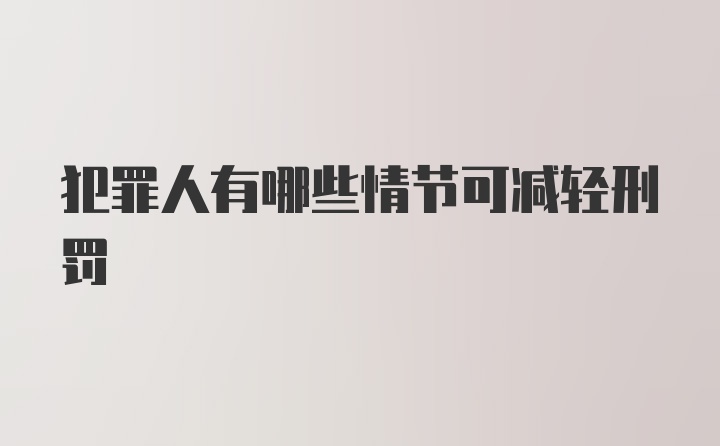 犯罪人有哪些情节可减轻刑罚